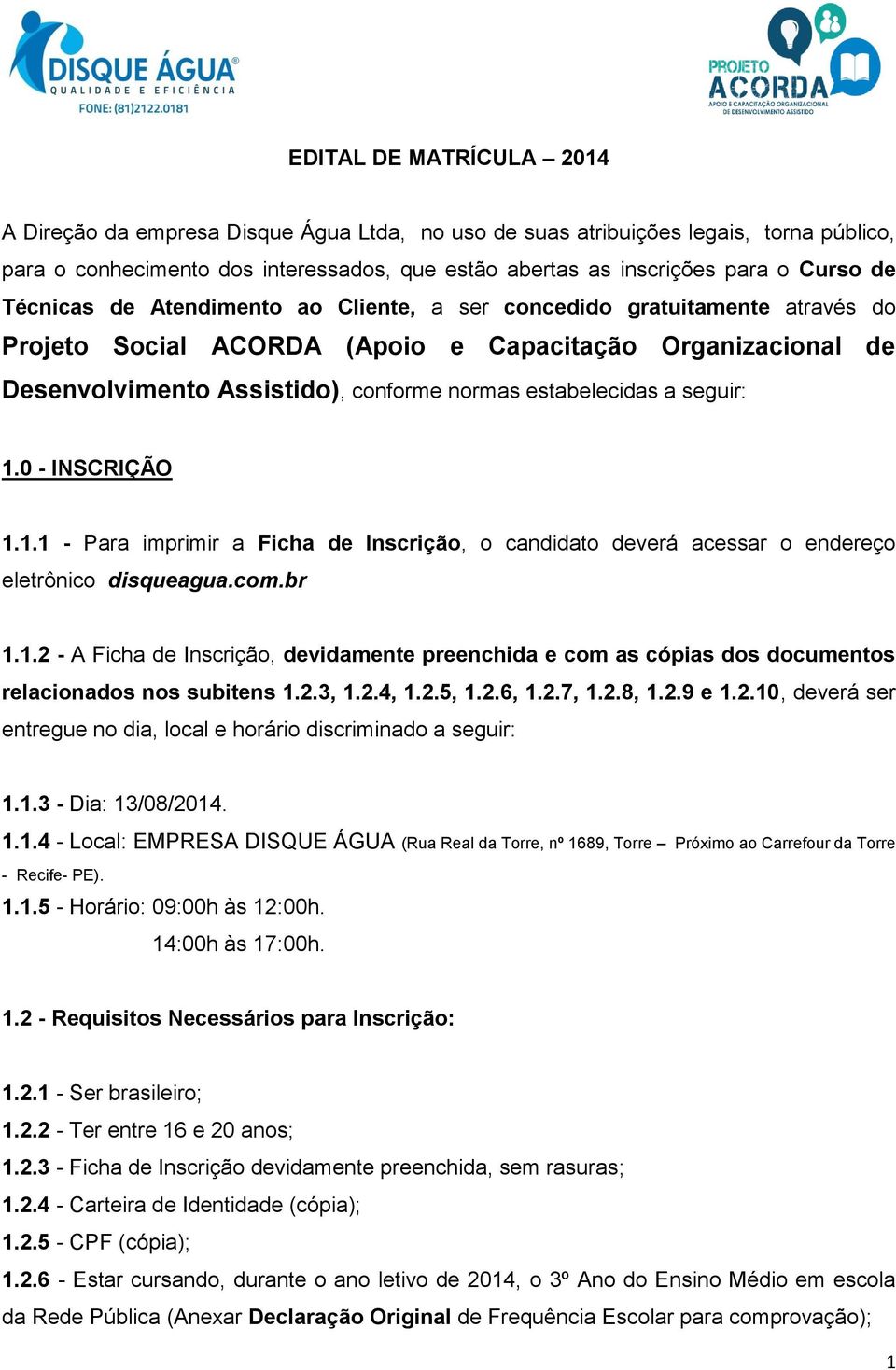 DISQUE ÁGUA®
QUALIDADE E EFICIÊNCIA
FONE: (81)2122.0181

PROJETO
ACORDA
APOIO E CAPACITAÇÃO ORGANIZACIONAL DE DESENVOLVIMENTO ASSISTIDO

EDITAL DE MATRÍCULA – 2014

A Direção da empresa Disque Água Ltda, no uso de suas atribuições legais, torna público, para o conhecimento dos interessados, que estão abertas as inscrições para o Curso de Técnicas de Atendimento ao Cliente, a ser concedido gratuitamente através do Projeto Social ACORDA (Apoio e Capacitação Organizacional de Desenvolvimento Assistido), conforme normas estabelecidas a seguir:

1.0 - INSCRIÇÃO

1.1.1 - Para imprimir a Ficha de Inscrição, o candidato deverá acessar o endereço eletrônico disqueagua.com.br

1.1.2 - A Ficha de Inscrição, devidamente preenchida e com as cópias dos documentos relacionados nos subitens 1.2.3, 1.2.4, 1.2.5, 1.2.6, 1.2.7, 1.2.8, 1.2.9 e 1.2.10, deverá ser entregue no dia, local e horário discriminado a seguir:

1.1.3 - Dia: 13/08/2014.
1.1.4 - Local: EMPRESA DISQUE ÁGUA (Rua Real da Torre, nº 1689, Torre – Próximo ao Carrefour da Torre - Recife- PE).
1.1.5 - Horário: 09:00h às 12:00h.
14:00h às 17:00h.

1.2 - Requisitos Necessários para Inscrição:

1.2.1 - Ser brasileiro;
1.2.2 - Ter entre 16 e 20 anos;
1.2.3 - Ficha de Inscrição devidamente preenchida, sem rasuras;
1.2.4 - Carteira de Identidade (cópia);
1.2.5 - CPF (cópia);
1.2.6 - Estar cursando, durante o ano letivo de 2014, o 3º Ano do Ensino Médio em escola da Rede Pública (Anexar Declaração Original de Frequência Escolar para comprovação);

1